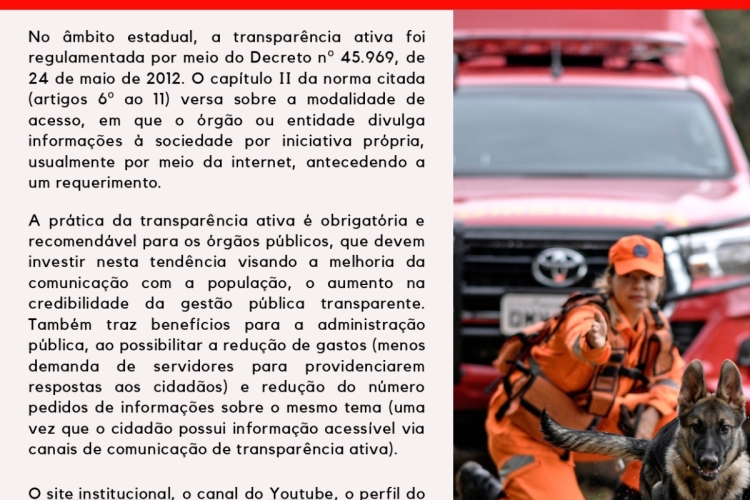 No âmbito estadual, a transparência ativa foi regulamentada por meio do Decreto nº 45.969, de 24 de maio de 2012. O capítulo II da norma citada (artigos 6º ao 11) versa sobre a modalidade de acesso, em que o órgão ou entidade divulga informações à sociedade por iniciativa própria, usualmente por meio da internet, antecedendo a um requerimento.

A prática da transparência ativa é obrigatória e recomendável para os órgãos públicos, que devem investir nesta tendência visando a melhoria da comunicação com a população, o aumento na credibilidade da gestão pública transparente. Também traz benefícios para a administração pública, ao possibilitar a redução de gastos (menos demanda de servidores para providenciarem respostas aos cidadãos) e redução do número pedidos de informações sobre o mesmo tema (uma vez que o cidadão possui informação acessível via canais de comunicação de transparência ativa).

O site institucional, o canal do Youtube, o perfil do